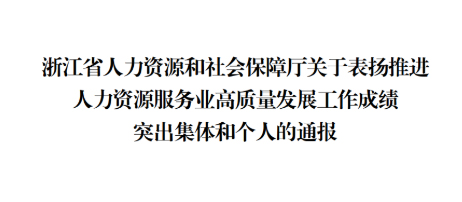 浙江省人力资源和社会保障厅关于表扬推进人力资源服务业高质量发展工作成绩突出集体和个人的通报